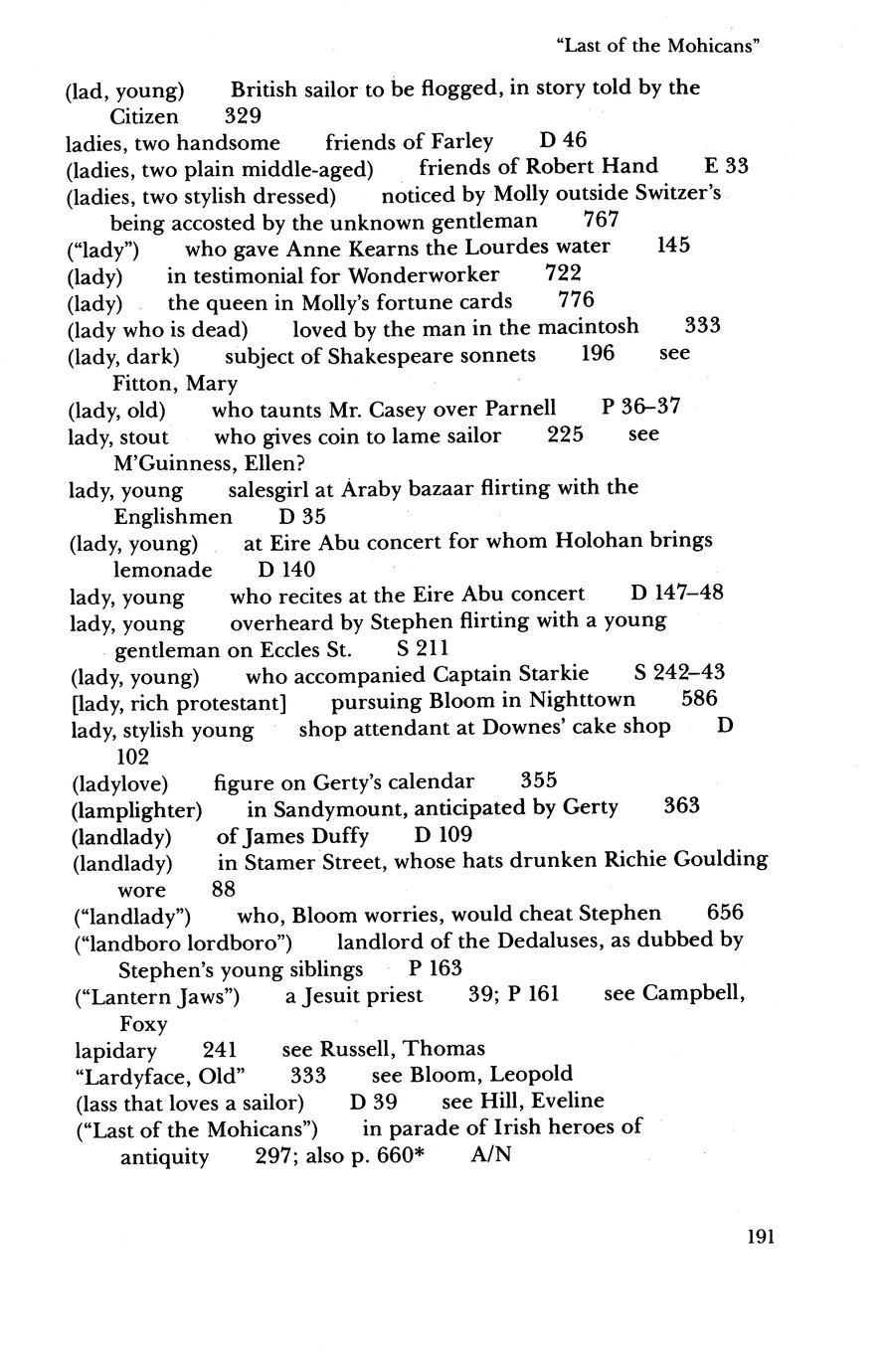 "Last of the Mohicans"

(lad, young) British sailor to be flogged, in story told by the Citizen 329
ladies, two handsome friends of Farley D 46
(ladies, two plain middle-aged) friends of Robert Hand E 33
(ladies, two stylish dressed) noticed by Molly outside Switzer's being accosted by the unknown gentleman 767
("lady") who gave Anne Kearns the Lourdes water 145
(lady) in testimonial for Wonderworker 722
(lady) the queen in Molly's fortune cards 776
(lady who is dead) loved by the man in the macintosh 333
(lady, dark) subject of Shakespeare sonnets 196 see Fitton, Mary
(lady, old) who taunts Mr. Casey over Parnell P 36–37
lady, stout who gives coin to lame sailor 225 see M'Guinness, Ellen?
lady, young salesgirl at Araby bazaar flirting with the Englishmen D 35
(lady, young) at Eire Abu concert for whom Holohan brings lemonade D 140
lady, young who recites at the Eire Abu concert D 147–48
lady, young overheard by Stephen flirting with a young gentleman on Eccles St. S 211
(lady, young) who accompanied Captain Starkie S 242–43
[lady, rich protestant] pursuing Bloom in Nighttown 586
lady, stylish young shop attendant at Downes' cake shop D 102
(ladylove) figure on Gerty's calendar 355
(lamplighter) in Sandymount, anticipated by Gerty 363
(landlady) of James Duffy D 109
(landlady) in Stamer Street, whose hats drunken Richie Goulding wore 88
("landlady") who, Bloom worries, would cheat Stephen 656
("landboro lordboro") landlord of the Dedaluses, as dubbed by Stephen's young siblings P 163
("Lantern Jaws") a Jesuit priest 39; P 161 see Campbell, Foxy
lapidary 241 see Russell, Thomas
"Lardyface, Old" 333 see Bloom, Leopold
(lass that loves a sailor) D 39 see Hill, Eveline
("Last of the Mohicans") in parade of Irish heroes of antiquity 297; also p. 660* A/N

191